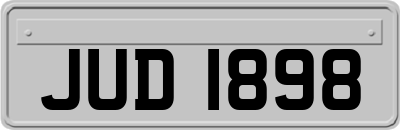 JUD 1898